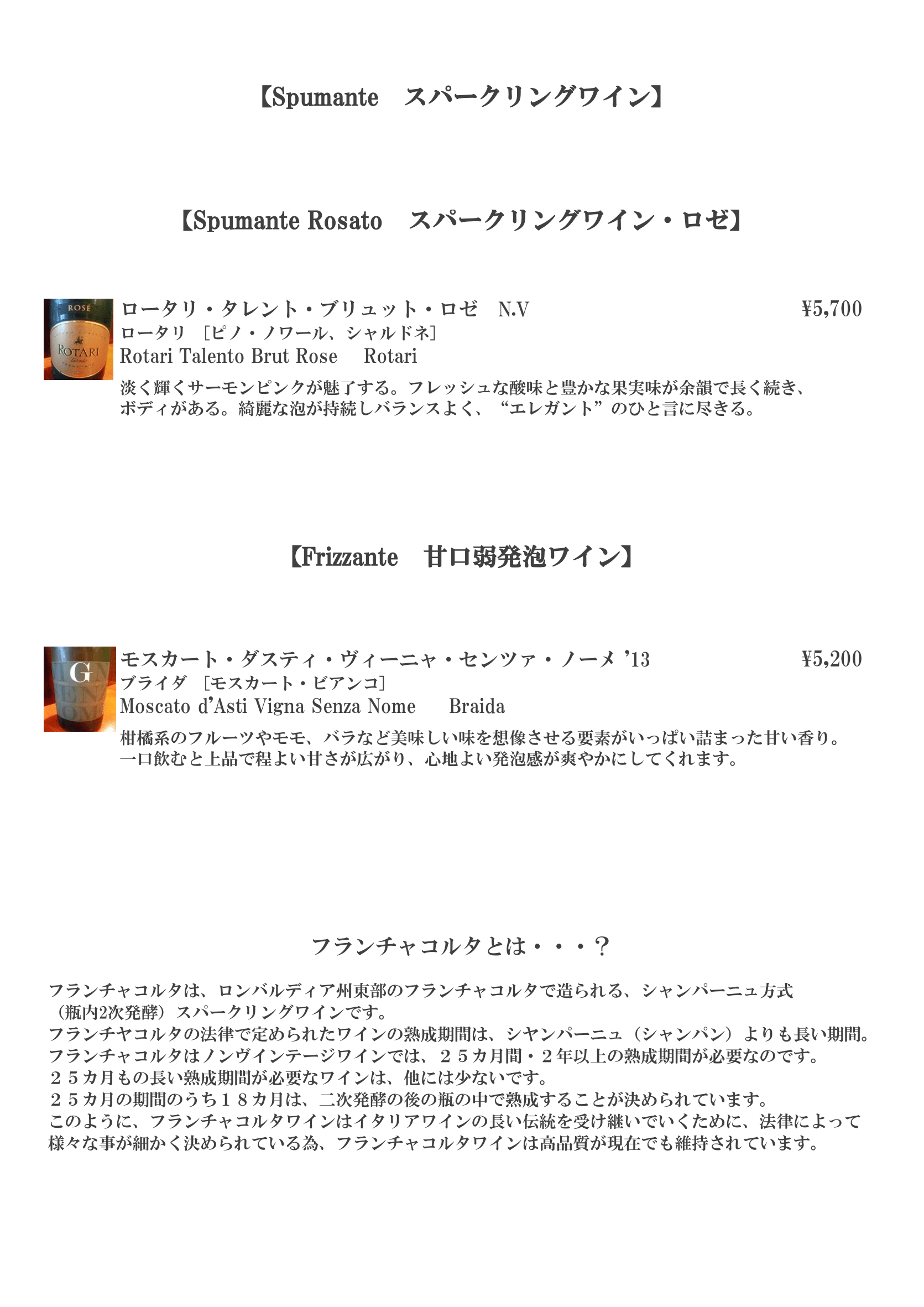 【Spumante　スパークリングワイン】

【Spumante Rosato　スパークリングワイン・ロゼ】

ロータリ・タレント・ブリュット・ロゼ　N.V
¥5,700
ロータリ ［ピノ・ノワール、シャルドネ］
Rotari Talento Brut Rose　Rotari

淡く輝くサーモンピンクが魅了する。フレッシュな酸味と豊かな果実味が余韻で長く続き、ボディがある。綺麗な泡が持続しバランスよく、“エレガント”のひと言に尽きる。

【Frizzante　甘口弱発泡ワイン】

モスカート・ダスティ・ヴィーニャ・センツァ・ノーメ '13
¥5,200
ブライダ ［モスカート・ビアンコ］
Moscato d'Asti Vigna Senza Nome　Braida

柑橘系のフルーツやモモ、バラなど美味しい味を想像させる要素がいっぱい詰まった甘い香り。一口飲むと上品で程よい甘さが広がり、心地よい発泡感が爽やかにしてくれます。

フランチャコルタとは・・・？

フランチャコルタは、ロンバルディア州東部のフランチャコルタで造られる、シャンパーニュ方式（瓶内2次発酵）スパークリングワインです。
フランチヤコルタの法律で定められたワインの熟成期間は、シヤンパーニュ（シャンパン）よりも長い期間。
フランチャコルタはノンヴインテージワインでは、２５カ月間・２年以上の熟成期間が必要なのです。
２５カ月もの長い熟成期間が必要なワインは、他には少ないです。
２５カ月の期間のうち１８カ月は、二次発酵の後の瓶の中で熟成することが決められています。
このように、フランチャコルタワインはイタリアワインの長い伝統を受け継いでいくために、法律によって様々な事が細かく決められている為、フランチャコルタワインは高品質が現在でも維持されています。